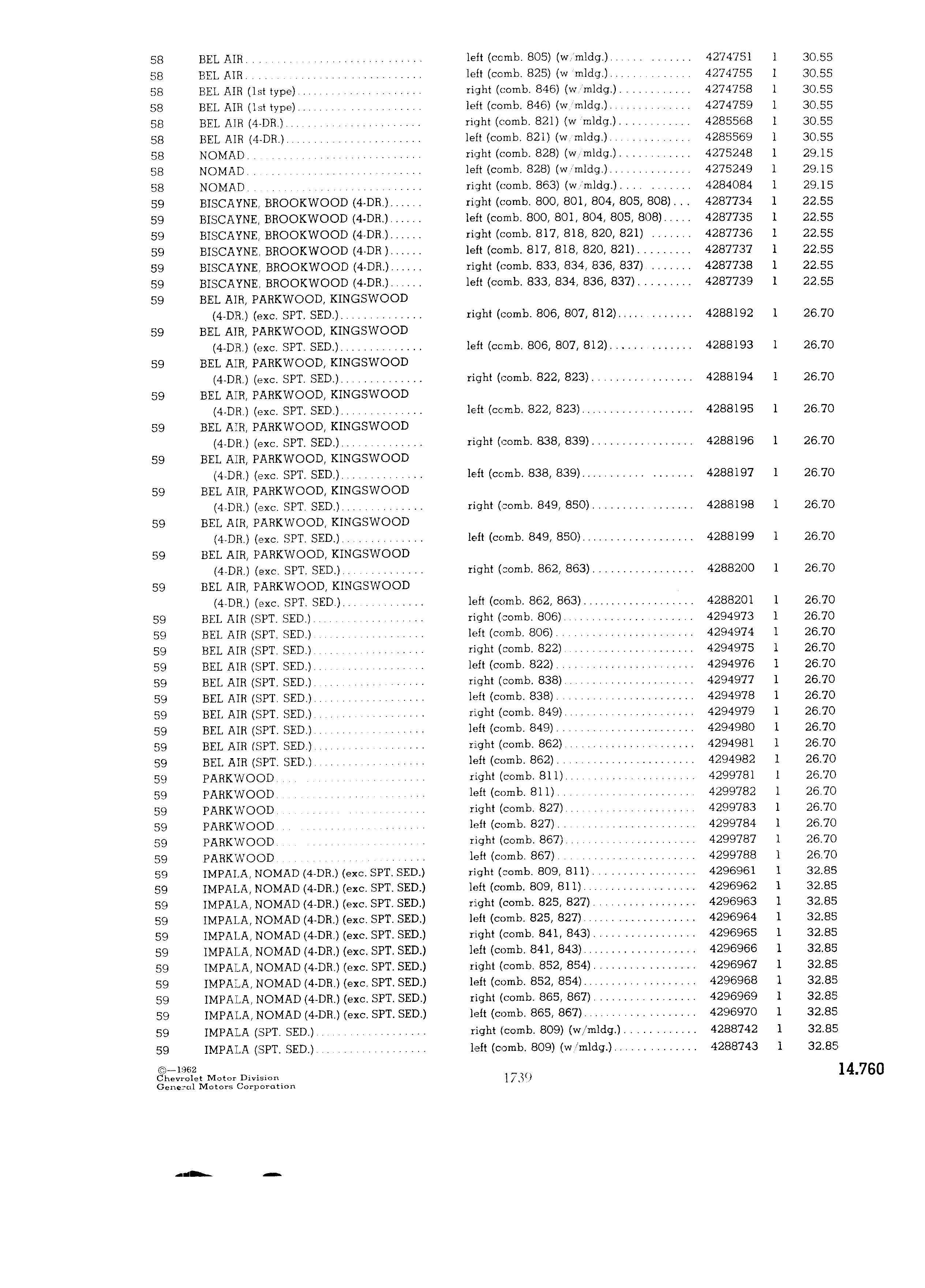 | | | | | | |
|---|---|---|---|---|---|
| 58 | BEL AIR | left (comb. 805) (w/mldg.) | 4274751 | 1 | 30.55 |
| 58 | BEL AIR | left (comb. 825) (w/mldg.) | 4274755 | 1 | 30.55 |
| 58 | BEL AIR (1st type) | right (comb. 846) (w/mldg.) | 4274758 | 1 | 30.55 |
| 58 | BEL AIR (1st type) | left (comb. 846) (w/mldg.) | 4274759 | 1 | 30.55 |
| 58 | BEL AIR (4-DR.) | right (comb. 821) (w/mldg.) | 4285568 | 1 | 30.55 |
| 58 | BEL AIR (4-DR.) | left (comb. 821) (w/mldg.) | 4285569 | 1 | 30.55 |
| 58 | NOMAD | right (comb. 828) (w/mldg.) | 4275248 | 1 | 29.15 |
| 58 | NOMAD | left (comb. 828) (w/mldg.) | 4275249 | 1 | 29.15 |
| 58 | NOMAD | right (comb. 863) (w/mldg.) | 4284084 | 1 | 29.15 |
| 59 | BISCAYNE, BROOKWOOD (4-DR.) | right (comb. 800, 801, 804, 805, 808) | 4287734 | 1 | 22.55 |
| 59 | BISCAYNE, BROOKWOOD (4-DR.) | left (comb. 800, 801, 804, 805, 808) | 4287735 | 1 | 22.55 |
| 59 | BISCAYNE, BROOKWOOD (4-DR.) | right (comb. 817, 818, 820, 821) | 4287736 | 1 | 22.55 |
| 59 | BISCAYNE, BROOKWOOD (4-DR.) | left (comb. 817, 818, 820, 821) | 4287737 | 1 | 22.55 |
| 59 | BISCAYNE, BROOKWOOD (4-DR.) | right (comb. 833, 834, 836, 837) | 4287738 | 1 | 22.55 |
| 59 | BISCAYNE, BROOKWOOD (4-DR.) | left (comb. 833, 834, 836, 837) | 4287739 | 1 | 22.55 |
| 59 | BEL AIR, PARKWOOD, KINGSWOOD (4-DR.) (exc. SPT. SED.) | right (comb. 806, 807, 812) | 4288192 | 1 | 26.70 |
| 59 | BEL AIR, PARKWOOD, KINGSWOOD (4-DR.) (exc. SPT. SED.) | left (comb. 806, 807, 812) | 4288193 | 1 | 26.70 |
| 59 | BEL AIR, PARKWOOD, KINGSWOOD (4-DR.) (exc. SPT. SED.) | right (comb. 822, 823) | 4288194 | 1 | 26.70 |
| 59 | BEL AIR, PARKWOOD, KINGSWOOD (4-DR.) (exc. SPT. SED.) | left (comb. 822, 823) | 4288195 | 1 | 26.70 |
| 59 | BEL AIR, PARKWOOD, KINGSWOOD (4-DR.) (exc. SPT. SED.) | right (comb. 838, 839) | 4288196 | 1 | 26.70 |
| 59 | BEL AIR, PARKWOOD, KINGSWOOD (4-DR.) (exc. SPT. SED.) | left (comb. 838, 839) | 4288197 | 1 | 26.70 |
| 59 | BEL AIR, PARKWOOD, KINGSWOOD (4-DR.) (exc. SPT. SED.) | right (comb. 849, 850) | 4288198 | 1 | 26.70 |
| 59 | BEL AIR, PARKWOOD, KINGSWOOD (4-DR.) (exc. SPT. SED.) | left (comb. 849, 850) | 4288199 | 1 | 26.70 |
| 59 | BEL AIR, PARKWOOD, KINGSWOOD (4-DR.) (exc. SPT. SED.) | right (comb. 862, 863) | 4288200 | 1 | 26.70 |
| 59 | BEL AIR, PARKWOOD, KINGSWOOD (4-DR.) (exc. SPT. SED.) | left (comb. 862, 863) | 4288201 | 1 | 26.70 |
| 59 | BEL AIR (SPT. SED.) | right (comb. 806) | 4294973 | 1 | 26.70 |
| 59 | BEL AIR (SPT. SED.) | left (comb. 806) | 4294974 | 1 | 26.70 |
| 59 | BEL AIR (SPT. SED.) | right (comb. 822) | 4294975 | 1 | 26.70 |
| 59 | BEL AIR (SPT. SED.) | left (comb. 822) | 4294976 | 1 | 26.70 |
| 59 | BEL AIR (SPT. SED.) | right (comb. 838) | 4294977 | 1 | 26.70 |
| 59 | BEL AIR (SPT. SED.) | left (comb. 838) | 4294978 | 1 | 26.70 |
| 59 | BEL AIR (SPT. SED.) | right (comb. 849) | 4294979 | 1 | 26.70 |
| 59 | BEL AIR (SPT. SED.) | left (comb. 849) | 4294980 | 1 | 26.70 |
| 59 | BEL AIR (SPT. SED.) | right (comb. 862) | 4294981 | 1 | 26.70 |
| 59 | BEL AIR (SPT. SED.) | left (comb. 862) | 4294982 | 1 | 26.70 |
| 59 | PARKWOOD | right (comb. 811) | 4299781 | 1 | 26.70 |
| 59 | PARKWOOD | left (comb. 811) | 4299782 | 1 | 26.70 |
| 59 | PARKWOOD | right (comb. 827) | 4299783 | 1 | 26.70 |
| 59 | PARKWOOD | left (comb. 827) | 4299784 | 1 | 26.70 |
| 59 | PARKWOOD | right (comb. 867) | 4299787 | 1 | 26.70 |
| 59 | PARKWOOD | left (comb. 867) | 4299788 | 1 | 26.70 |
| 59 | IMPALA, NOMAD (4-DR.) (exc. SPT. SED.) | right (comb. 809, 811) | 4296961 | 1 | 32.85 |
| 59 | IMPALA, NOMAD (4-DR.) (exc. SPT. SED.) | left (comb. 809, 811) | 4296962 | 1 | 32.85 |
| 59 | IMPALA, NOMAD (4-DR.) (exc. SPT. SED.) | right (comb. 825, 827) | 4296963 | 1 | 32.85 |
| 59 | IMPALA, NOMAD (4-DR.) (exc. SPT. SED.) | left (comb. 825, 827) | 4296964 | 1 | 32.85 |
| 59 | IMPALA, NOMAD (4-DR.) (exc. SPT. SED.) | right (comb. 841, 843) | 4296965 | 1 | 32.85 |
| 59 | IMPALA, NOMAD (4-DR.) (exc. SPT. SED.) | left (comb. 841, 843) | 4296966 | 1 | 32.85 |
| 59 | IMPALA, NOMAD (4-DR.) (exc. SPT. SED.) | right (comb. 852, 854) | 4296967 | 1 | 32.85 |
| 59 | IMPALA, NOMAD (4-DR.) (exc. SPT. SED.) | left (comb. 852, 854) | 4296968 | 1 | 32.85 |
| 59 | IMPALA, NOMAD (4-DR.) (exc. SPT. SED.) | right (comb. 865, 867) | 4296969 | 1 | 32.85 |
| 59 | IMPALA, NOMAD (4-DR.) (exc. SPT. SED.) | left (comb. 865, 867) | 4296970 | 1 | 32.85 |
| 59 | IMPALA (SPT. SED.) | right (comb. 809) (w/mldg.) | 4288742 | 1 | 32.85 |
| 59 | IMPALA (SPT. SED.) | left (comb. 809) (w/mldg.) | 4288743 | 1 | 32.85 |

©—1962
Chevrolet Motor Division
General Motors Corporation

1739

14.760